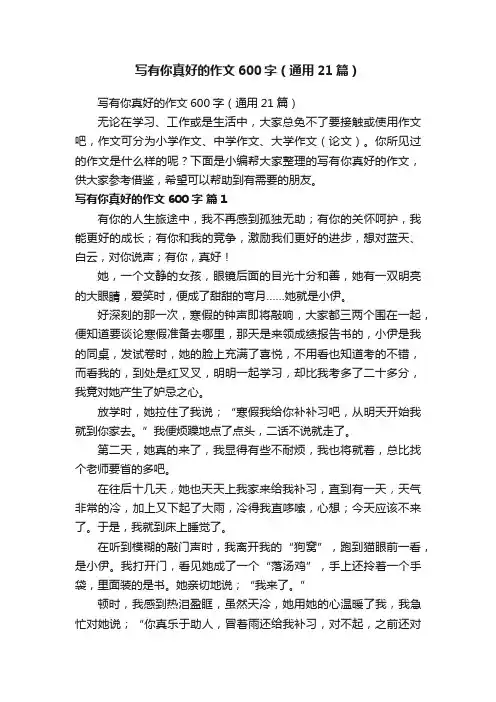 写有你真好的作文 600 字（通用 21 篇）

写有你真好的作文 600 字（通用 21 篇）

无论在学习、工作或是生活中，大家总免不了要接触或使用作文吧，作文可分为小学作文、中学作文、大学作文（论文）。你所见过的作文是什么样的呢？下面是小编帮大家整理的写有你真好的作文，供大家参考借鉴，希望可以帮助到有需要的朋友。

写有你真好的作文 600 字 篇 1

有你的人生旅途中，我不再感到孤独无助；有你的关怀呵护，我能更好的成长；有你和我的竞争，激励我们更好的进步，想对蓝天、白云，对你说声；有你，真好！

她，一个文静的女孩，眼镜后面的目光十分和善，她有一双明亮的大眼睛，爱笑时，便成了甜甜的弯月……她就是小伊。

好深刻的那一次，寒假的钟声即将敲响，大家都三两个围在一起，便知道要谈论寒假准备去哪里，那天是来领成绩报告书的，小伊是我的同桌，发试卷时，她的脸上充满了喜悦，不用看也知道考的不错，而看我的，到处是红叉叉，明明一起学习，却比我考多了二十多分，我竟对她产生了妒忌之心。

放学时，她拉住了我说；“寒假我给你补补习吧，从明天开始我就到你家去。”我便烦躁地点了点头，二话不说就走了。

第二天，她真的来了，我显得有些不耐烦，我也将就着，总比找个老师要省的多吧。

在往后十几天，她也天天上我家来给我补习，直到有一天，天气非常的冷，加上又下起了大雨，冷得我直哆嗦，心想；今天应该不来了。于是，我就到床上睡觉了。

在听到模糊的敲门声时，我离开我的“狗窝”，跑到猫眼前一看，是小伊。我打开门，看见她成了一个“落汤鸡”，手上还拎着一个手袋，里面装的是书。她亲切地说；“我来了。”

顿时，我感到热泪盈眶，虽然天冷，她用她的心温暖了我，我急忙对她说；“你真乐于助人，冒着雨还给我补习，对不起，之前还对